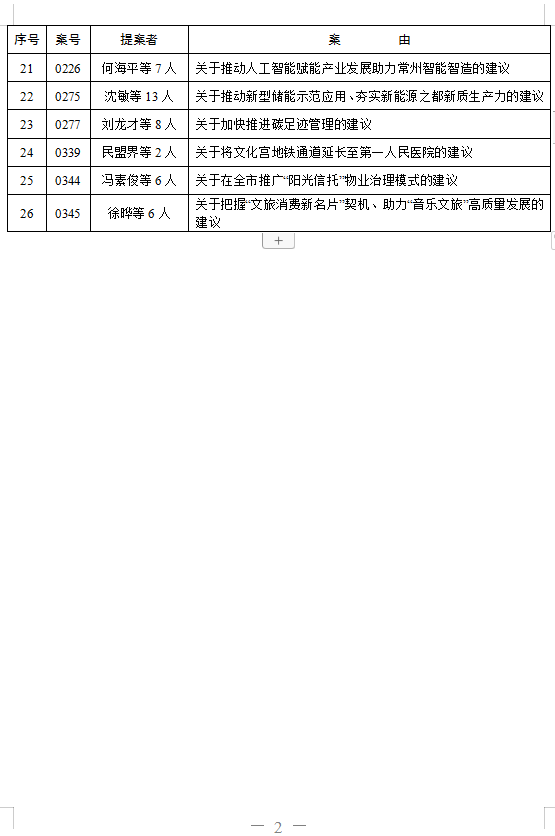 | 序号 | 案号 | 提案者 | 案　　　由 |
|---|---|---|---|
| 21 | 0226 | 何海平等 7 人 | 关于推动人工智能赋能产业发展助力常州智能智造的建议 |
| 22 | 0275 | 沈敏等 13 人 | 关于推动新型储能示范应用、夯实新能源之都新质生产力的建议 |
| 23 | 0277 | 刘龙才等 8 人 | 关于加快推进碳足迹管理的建议 |
| 24 | 0339 | 民盟界等 2 人 | 关于将文化宫地铁通道延长至第一人民医院的建议 |
| 25 | 0344 | 冯素俊等 6 人 | 关于在全市推广“阳光信托”物业治理模式的建议 |
| 26 | 0345 | 徐晔等 6 人 | 关于把握“文旅消费新名片”契机、助力“音乐文旅”高质量发展的建议 |

+

— 2 —